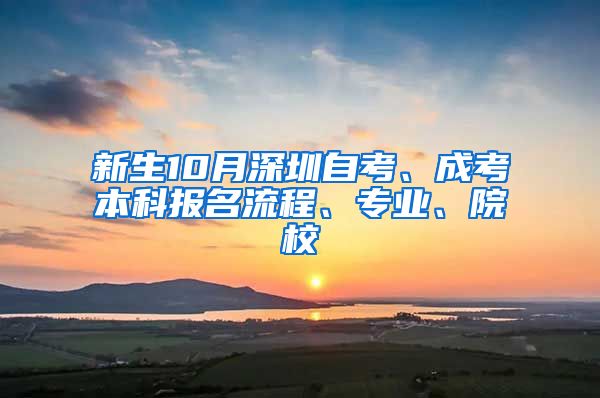 新生10月深圳自考、成考本科报名流程、专业、院校